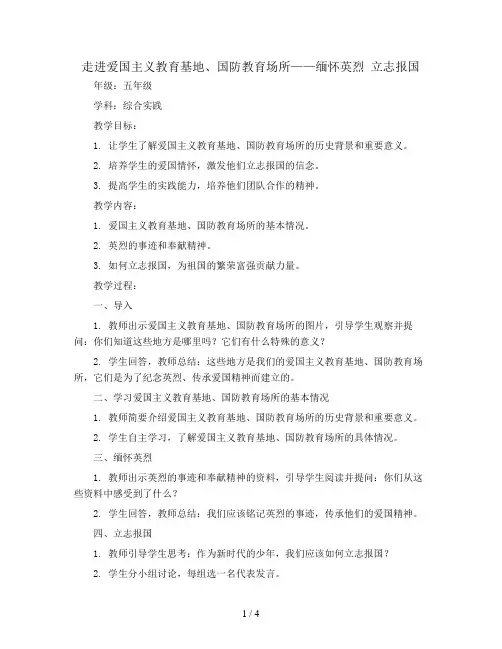 走进爱国主义教育基地、国防教育场所——缅怀英烈 立志报国

年级：五年级

学科：综合实践

教学目标：

1. 让学生了解爱国主义教育基地、国防教育场所的历史背景和重要意义。

2. 培养学生的爱国情怀，激发他们立志报国的信念。

3. 提高学生的实践能力，培养他们团队合作的精神。

教学内容：

1. 爱国主义教育基地、国防教育场所的基本情况。

2. 英烈的事迹和奉献精神。

3. 如何立志报国，为祖国的繁荣富强贡献力量。

教学过程：

一、导入

1. 教师出示爱国主义教育基地、国防教育场所的图片，引导学生观察并提问：你们知道这些地方是哪里吗？它们有什么特殊的意义？

2. 学生回答，教师总结：这些地方是我们的爱国主义教育基地、国防教育场所，它们是为了纪念英烈、传承爱国精神而建立的。

二、学习爱国主义教育基地、国防教育场所的基本情况

1. 教师简要介绍爱国主义教育基地、国防教育场所的历史背景和重要意义。

2. 学生自主学习，了解爱国主义教育基地、国防教育场所的具体情况。

三、缅怀英烈

1. 教师出示英烈的事迹和奉献精神的资料，引导学生阅读并提问：你们从这些资料中感受到了什么？

2. 学生回答，教师总结：我们应该铭记英烈的事迹，传承他们的爱国精神。

四、立志报国

1. 教师引导学生思考：作为新时代的少年，我们应该如何立志报国？

2. 学生分小组讨论，每组选一名代表发言。

1 / 4